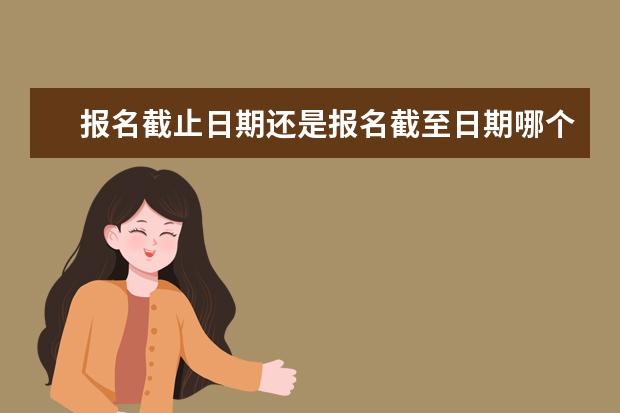 报名截止日期还是报名截至日期哪个